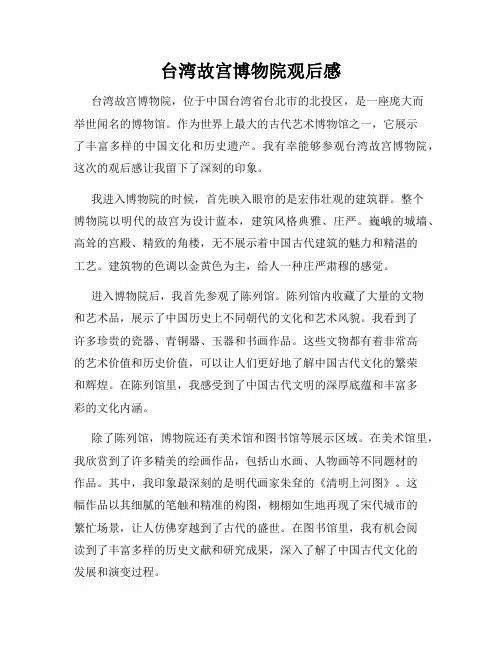 台湾故宫博物院观后感

台湾故宫博物院，位于中国台湾省台北市的北投区，是一座庞大而举世闻名的博物馆。作为世界上最大的古代艺术博物馆之一，它展示了丰富多样的中国文化和历史遗产。我有幸能够参观台湾故宫博物院，这次的观后感让我留下了深刻的印象。

我进入博物院的时候，首先映入眼帘的是宏伟壮观的建筑群。整个博物院以明代的故宫为设计蓝本，建筑风格典雅、庄严。巍峨的城墙、高耸的宫殿、精致的角楼，无不展示着中国古代建筑的魅力和精湛的工艺。建筑物的色调以金黄色为主，给人一种庄严肃穆的感觉。

进入博物院后，我首先参观了陈列馆。陈列馆内收藏了大量的文物和艺术品，展示了中国历史上不同朝代的文化和艺术风貌。我看到了许多珍贵的瓷器、青铜器、玉器和书画作品。这些文物都有着非常高的艺术价值和历史价值，可以让人们更好地了解中国古代文化的繁荣和辉煌。在陈列馆里，我感受到了中国古代文明的深厚底蕴和丰富多彩的文化内涵。

除了陈列馆，博物院还有美术馆和图书馆等展示区域。在美术馆里，我欣赏到了许多精美的绘画作品，包括山水画、人物画等不同题材的作品。其中，我印象最深刻的是明代画家朱耷的《清明上河图》。这幅作品以其细腻的笔触和精准的构图，栩栩如生地再现了宋代城市的繁忙场景，让人仿佛穿越到了古代的盛世。在图书馆里，我有机会阅读到了丰富多样的历史文献和研究成果，深入了解了中国古代文化的发展和演变过程。